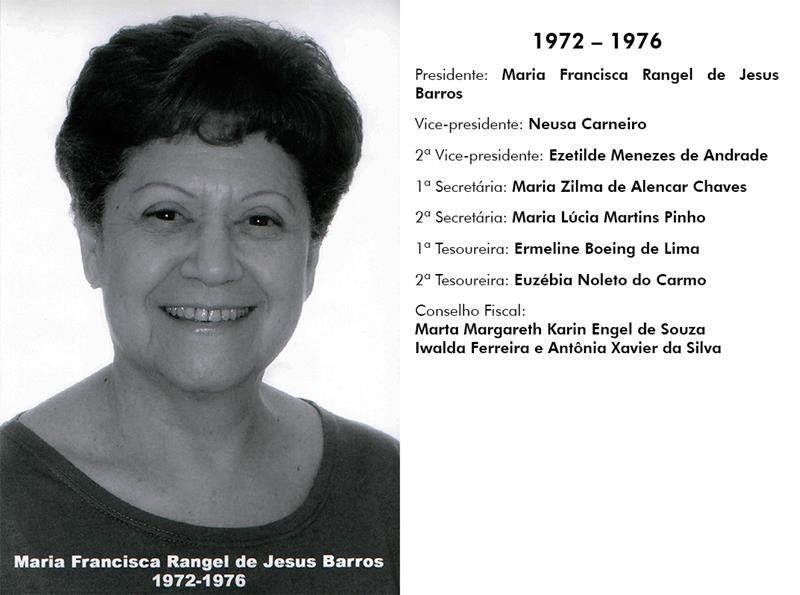 Maria Francisca Rangel de Jesus Barros
1972-1976

1972 – 1976

Presidente: Maria Francisca Rangel de Jesus Barros

Vice-presidente: Neusa Carneiro

2ª Vice-presidente: Ezetilde Menezes de Andrade

1ª Secretária: Maria Zilma de Alencar Chaves

2ª Secretária: Maria Lúcia Martins Pinho

1ª Tesoureira: Ermeline Boeing de Lima

2ª Tesoureira: Euzébia Noleto do Carmo

Conselho Fiscal:
Marta Margareth Karin Engel de Souza
Iwalda Ferreira e Antônia Xavier da Silva